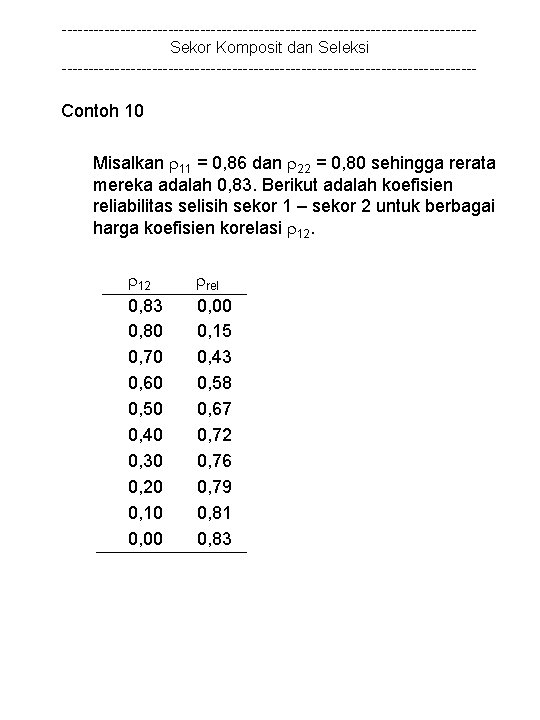 ------------------------------------------------------------------------------
Sekor Komposit dan Seleksi
------------------------------------------------------------------------------

Contoh 10

Misalkan $\rho_{11}$ = 0,86 dan $\rho_{22}$ = 0,80 sehingga rerata mereka adalah 0,83. Berikut adalah koefisien reliabilitas selisih sekor 1 – sekor 2 untuk berbagai harga koefisien korelasi $\rho_{12}$.

| $\rho_{12}$ | $\rho_{rel}$ |
|---|---|
| 0,83 | 0,00 |
| 0,80 | 0,15 |
| 0,70 | 0,43 |
| 0,60 | 0,58 |
| 0,50 | 0,67 |
| 0,40 | 0,72 |
| 0,30 | 0,76 |
| 0,20 | 0,79 |
| 0,10 | 0,81 |
| 0,00 | 0,83 |